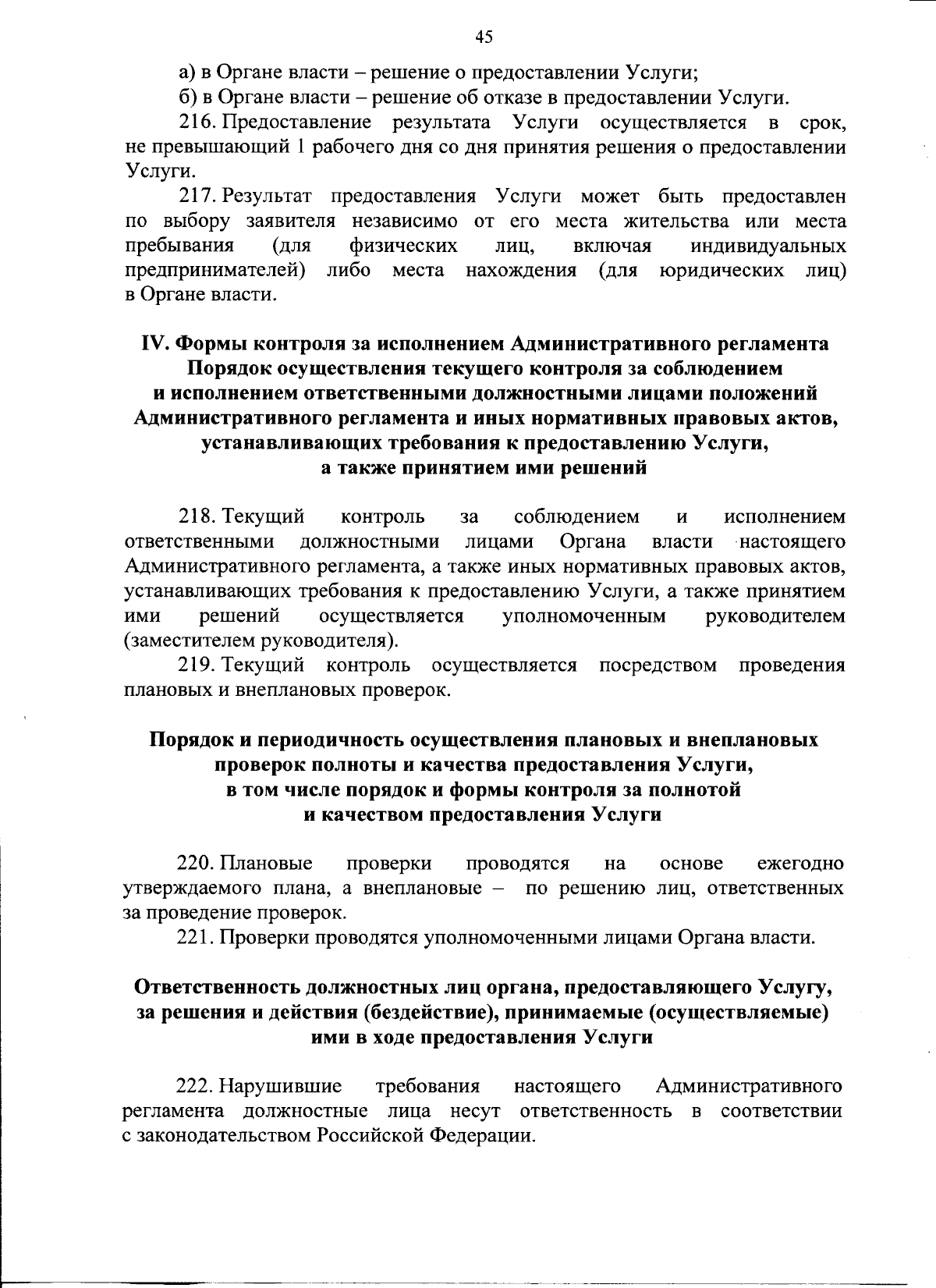 45

а) в Органе власти – решение о предоставлении Услуги;

б) в Органе власти – решение об отказе в предоставлении Услуги.

216. Предоставление результата Услуги осуществляется в срок, не превышающий 1 рабочего дня со дня принятия решения о предоставлении Услуги.

217. Результат предоставления Услуги может быть предоставлен по выбору заявителя независимо от его места жительства или места пребывания (для физических лиц, включая индивидуальных предпринимателей) либо места нахождения (для юридических лиц) в Органе власти.

IV. Формы контроля за исполнением Административного регламента
Порядок осуществления текущего контроля за соблюдением и исполнением ответственными должностными лицами положений Административного регламента и иных нормативных правовых актов, устанавливающих требования к предоставлению Услуги, а также принятием ими решений

218. Текущий контроль за соблюдением и исполнением ответственными должностными лицами Органа власти настоящего Административного регламента, а также иных нормативных правовых актов, устанавливающих требования к предоставлению Услуги, а также принятием ими решений осуществляется уполномоченным руководителем (заместителем руководителя).

219. Текущий контроль осуществляется посредством проведения плановых и внеплановых проверок.

Порядок и периодичность осуществления плановых и внеплановых проверок полноты и качества предоставления Услуги, в том числе порядок и формы контроля за полнотой и качеством предоставления Услуги

220. Плановые проверки проводятся на основе ежегодно утверждаемого плана, а внеплановые – по решению лиц, ответственных за проведение проверок.

221. Проверки проводятся уполномоченными лицами Органа власти.

Ответственность должностных лиц органа, предоставляющего Услугу, за решения и действия (бездействие), принимаемые (осуществляемые) ими в ходе предоставления Услуги

222. Нарушившие требования настоящего Административного регламента должностные лица несут ответственность в соответствии с законодательством Российской Федерации.